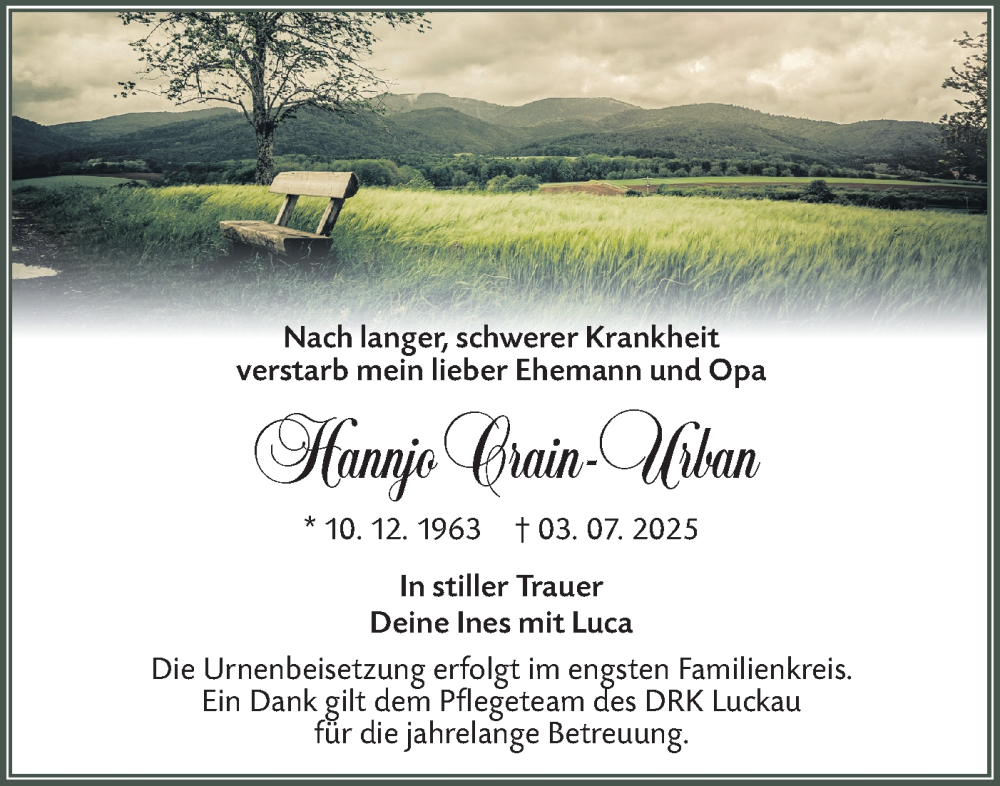 Nach langer, schwerer Krankheit
verstarb mein lieber Ehemann und Opa

Hannjo Crain-Urban

* 10. 12. 1963 † 03. 07. 2025

In stiller Trauer
Deine Ines mit Luca

Die Urnenbeisetzung erfolgt im engsten Familienkreis.
Ein Dank gilt dem Pflegeteam des DRK Luckau
für die jahrelange Betreuung.